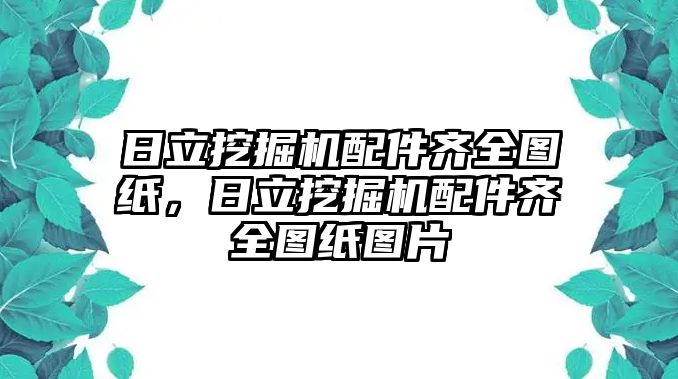 日立挖掘机配件齐全图纸，日立挖掘机配件齐全图纸图片